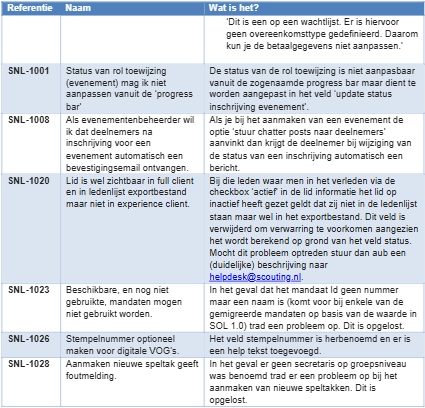 | Referentie | Naam | Wat is het? |
|---|---|---|
| | | 'Dit is een op een wachtlijst. Er is hiervoor geen overeenkomsttype gedefinieerd. Daarom kun je de betaalgegevens niet aanpassen.' |
| SNL-1001 | Status van rol toewijzing (evenement) mag ik niet aanpassen vanuit de 'progress bar' | De status van de rol toewijzing is niet aanpasbaar vanuit de zogenaamde progress bar maar dient te worden aangepast in het veld 'update status inschrijving evenement'. |
| SNL-1008 | Als evenementenbeheerder wil ik dat deelnemers na inschrijving voor een evenement automatisch een bevestigingsemail ontvangen. | Als je bij het aanmaken van een evenement de optie 'stuur chatter posts naar deelnemers' aanvinkt dan krijgt de deelnemer bij wijziging van de status van een inschrijving automatisch een bericht. |
| SNL-1020 | Lid is wel zichtbaar in full client en in ledenlijst exportbestand maar niet in experience client. | Bij die leden waar men in het verleden via de checkbox 'actief' in de lid informatie het lid op inactief heeft gezet geldt dat zij niet in de ledenlijst staan maar wel in het exportbestand. Dit veld is verwijderd om verwarring te voorkomen aangezien het wordt berekend op grond van het veld status. Mocht dit probleem optreden stuur dan aub een (duidelijke) beschrijving naar helpdesk@scouting.nl. |
| SNL-1023 | Beschikbare, en nog niet gebruikte, mandaten mogen niet gebruikt worden. | In het geval dat het mandaat Id geen nummer maar een naam is (komt voor bij enkele van de gemigreerde mandaten op basis van de waarde in SOL 1.0) trad een probleem op. Dit is opgelost. |
| SNL-1026 | Stempelnummer optioneel maken voor digitale VOG's. | Het veld stempelnummer is herbenoemd en er is een help tekst toegevoegd. |
| SNL-1028 | Aanmaken nieuwe speltak geeft foutmelding. | In het geval er geen secretaris op groepsniveau was benoemd trad er een probleem op bij het aanmaken van nieuwe speltakken. Dit is opgelost. |